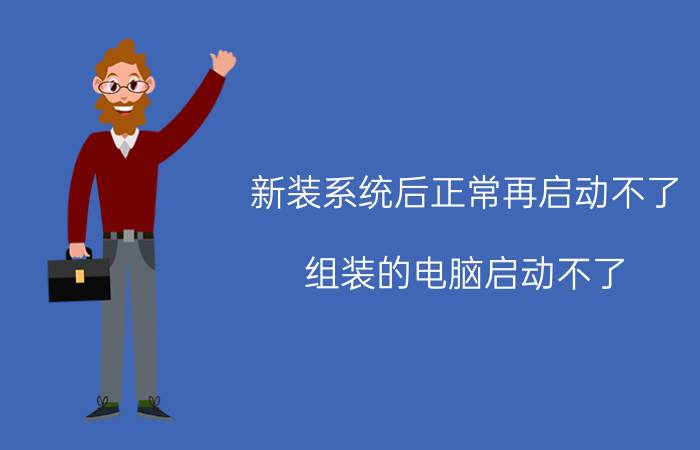 新装系统后正常再启动不了

组装的电脑启动不了